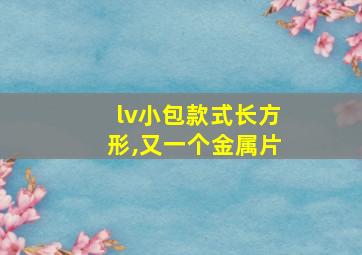 lv小包款式长方形,又一个金属片